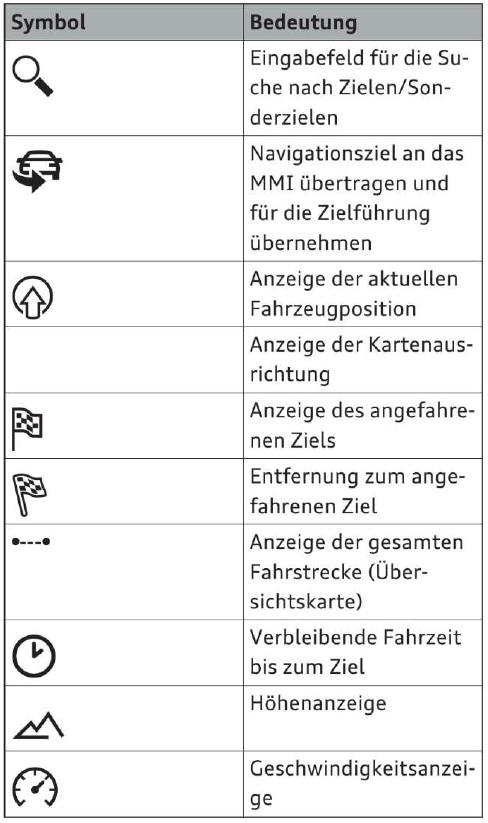 | Symbol | Bedeutung |
|---|---|
| | Eingabefeld für die Suche nach Zielen/Sonderzielen |
| | Navigationsziel an das MMI übertragen und für die Zielführung übernehmen |
| | Anzeige der aktuellen Fahrzeugposition |
| | Anzeige der Kartenausrichtung |
| | Anzeige des angefahrenen Ziels |
| | Entfernung zum angefahrenen Ziel |
| | Anzeige der gesamten Fahrstrecke (Übersichtskarte) |
| | Verbleibende Fahrzeit bis zum Ziel |
| | Höhenanzeige |
| | Geschwindigkeitsanzeige |